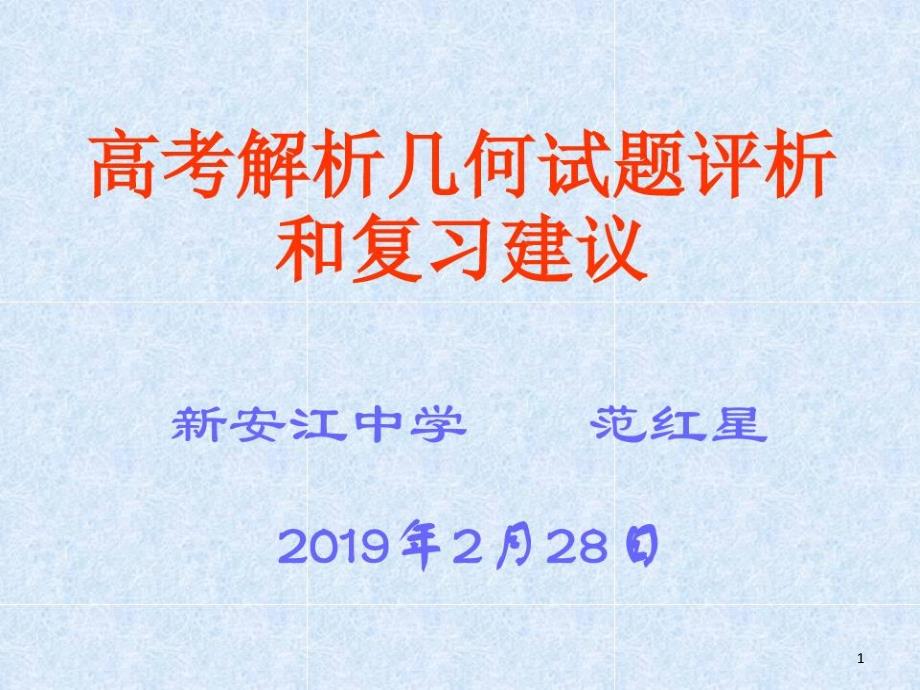 高考解析几何试题评析和复习建议

新安江中学　　范红星

2019年2月28日

1